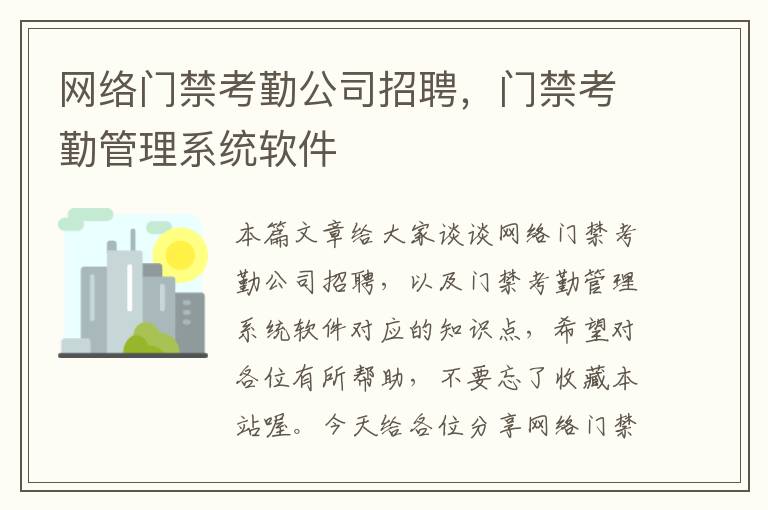 网络门禁考勤公司招聘，门禁考勤管理系统软件

本篇文章给大家谈谈网络门禁考勤公司招聘，以及门禁考勤管理系统软件对应的知识点，希望对各位有所帮助，不要忘了收藏本站喔。今天给各位分享网络门禁